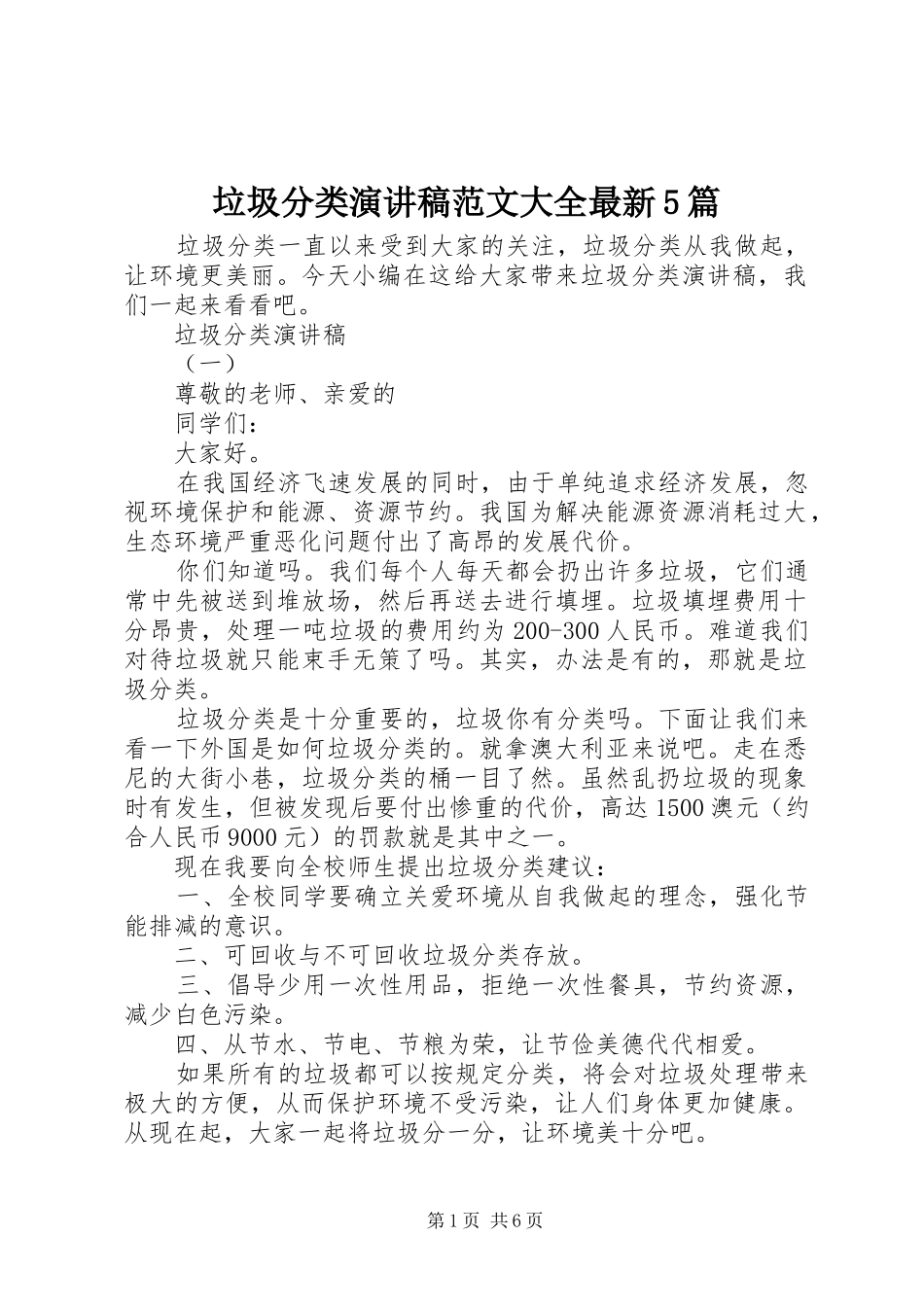 垃圾分类演讲稿范文大全最新5篇

垃圾分类一直以来受到大家的关注，垃圾分类从我做起，让环境更美丽。今天小编在这给大家带来垃圾分类演讲稿，我们一起来看看吧。

垃圾分类演讲稿

（一）

尊敬的老师、亲爱的

同学们：

大家好。

在我国经济飞速发展的同时，由于单纯追求经济发展，忽视环境保护和能源、资源节约。我国为解决能源资源消耗过大，生态环境严重恶化问题付出了高昂的发展代价。

你们知道吗。我们每个人每天都会扔出许多垃圾，它们通常中先被送到堆放场，然后再送去进行填埋。垃圾填埋费用十分昂贵，处理一吨垃圾的费用约为200-300人民币。难道我们对待垃圾就只能束手无策了吗。其实，办法是有的，那就是垃圾分类。

垃圾分类是十分重要的，垃圾你有分类吗。下面让我们来看一下外国是如何垃圾分类的。就拿澳大利亚来说吧。走在悉尼的大街小巷，垃圾分类的桶一目了然。虽然乱扔垃圾的现象时有发生，但被发现后要付出惨重的代价，高达1500澳元（约合人民币9000元）的罚款就是其中之一。

现在我要向全校师生提出垃圾分类建议：

一、全校同学要确立关爱环境从自我做起的理念，强化节能排减的意识。

二、可回收与不可回收垃圾分类存放。

三、倡导少用一次性用品，拒绝一次性餐具，节约资源，减少白色污染。

四、从节水、节电、节粮为荣，让节俭美德代代相爱。

如果所有的垃圾都可以按规定分类，将会对垃圾处理带来极大的方便，从而保护环境不受污染，让人们身体更加健康。从现在起，大家一起将垃圾分一分，让环境美十分吧。

第1页 共6页